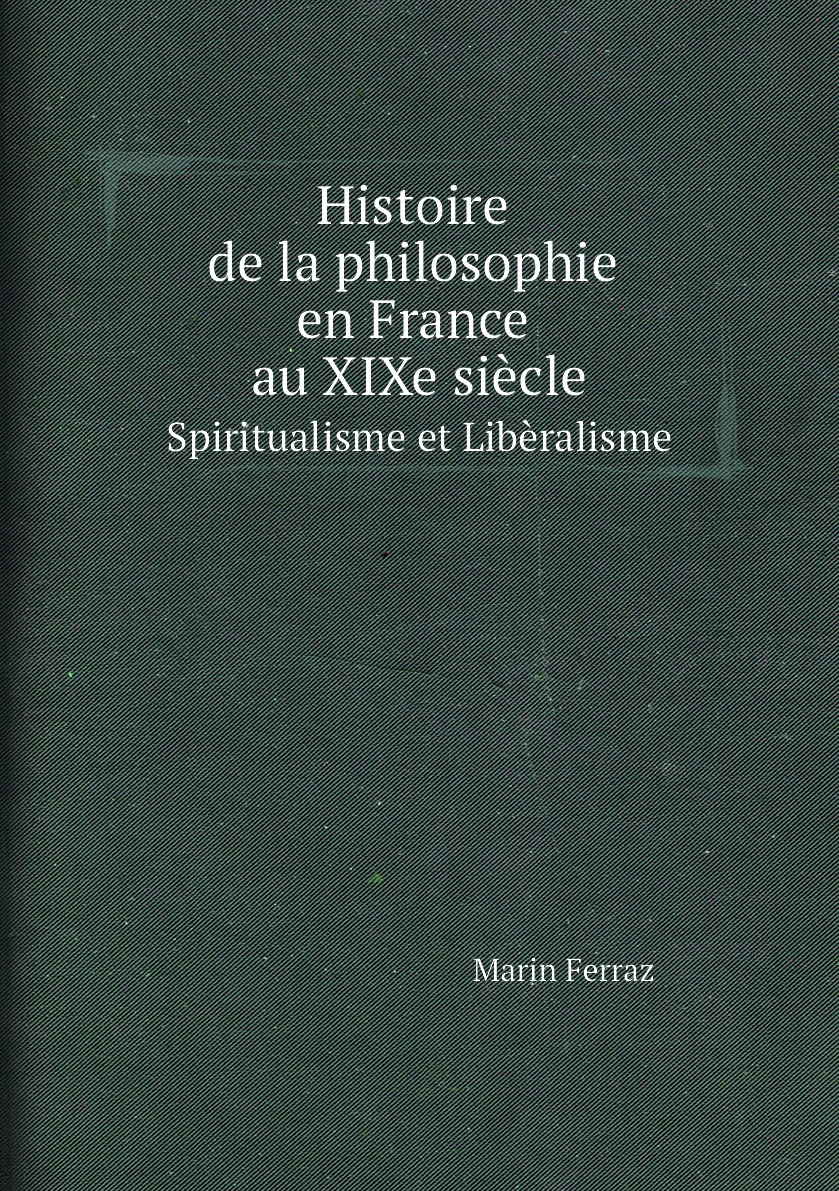 Histoire
de la philosophie
en France
au XIXe siècle
Spiritualisme et Libèralisme

Marin Ferraz